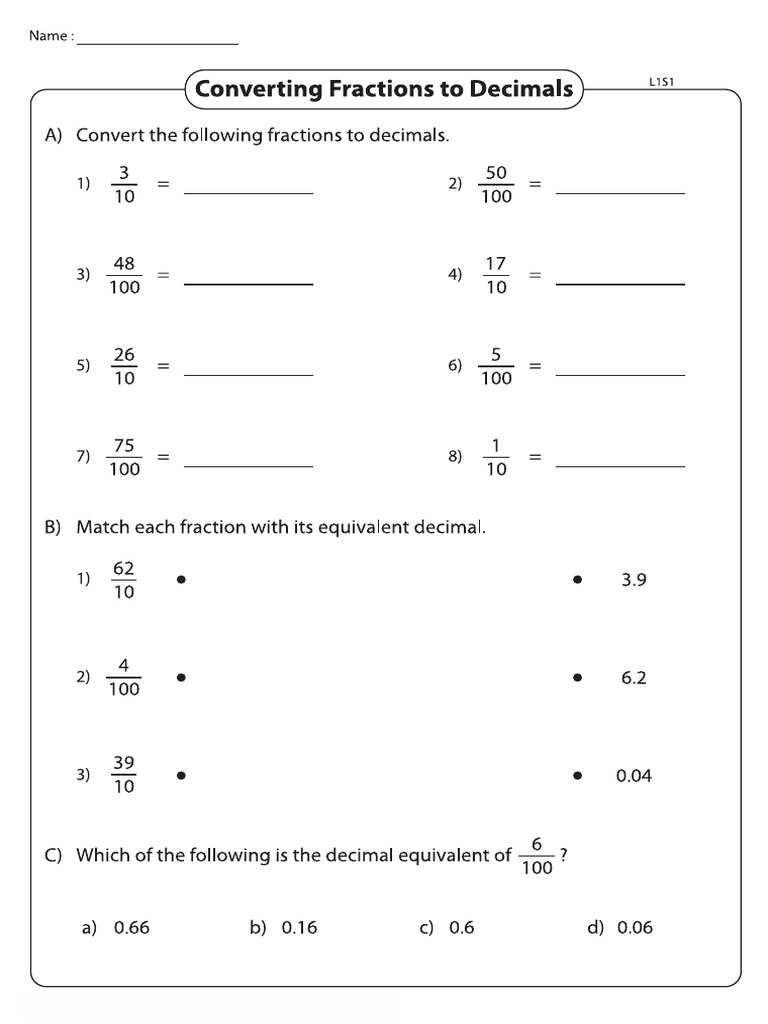 Name : ____________________

Converting Fractions to Decimals

L1S1

A) Convert the following fractions to decimals.

1) $\frac{3}{10}$ = ____________

2) $\frac{50}{100}$ = ____________

3) $\frac{48}{100}$ = ____________

4) $\frac{17}{10}$ = ____________

5) $\frac{26}{10}$ = ____________

6) $\frac{5}{100}$ = ____________

7) $\frac{75}{100}$ = ____________

8) $\frac{1}{10}$ = ____________

B) Match each fraction with its equivalent decimal.

1) $\frac{62}{10}$ •

2) $\frac{4}{100}$ •

3) $\frac{39}{10}$ •

• 3.9

• 6.2

• 0.04

C) Which of the following is the decimal equivalent of $\frac{6}{100}$ ?

a) 0.66

b) 0.16

c) 0.6

d) 0.06